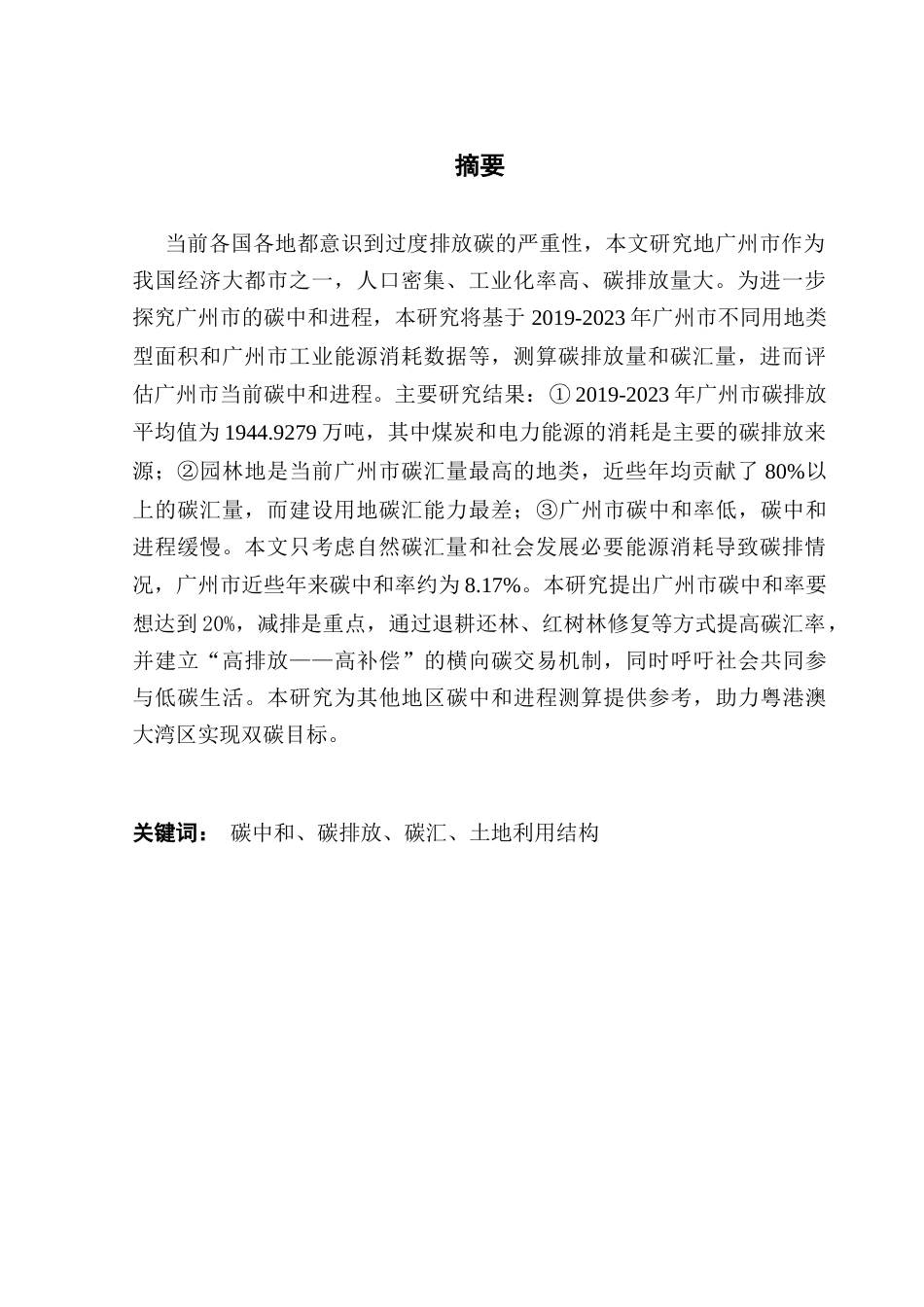 摘要

当前各国各地都意识到过度排放碳的严重性，本文研究地广州市作为我国经济大都市之一，人口密集、工业化率高、碳排放量大。为进一步探究广州市的碳中和进程，本研究将基于 2019-2023 年广州市不同用地类型面积和广州市工业能源消耗数据等，测算碳排放量和碳汇量，进而评估广州市当前碳中和进程。主要研究结果：① 2019-2023 年广州市碳排放平均值为 1944.9279 万吨，其中煤炭和电力能源的消耗是主要的碳排放来源；②园林地是当前广州市碳汇量最高的地类，近些年均贡献了 80%以上的碳汇量，而建设用地碳汇能力最差；③广州市碳中和率低，碳中和进程缓慢。本文只考虑自然碳汇量和社会发展必要能源消耗导致碳排情况，广州市近些年来碳中和率约为 8.17%。本研究提出广州市碳中和率要想达到 20%，减排是重点，通过退耕还林、红树林修复等方式提高碳汇率，并建立“高排放——高补偿”的横向碳交易机制，同时呼吁社会共同参与低碳生活。本研究为其他地区碳中和进程测算提供参考，助力粤港澳大湾区实现双碳目标。

关键词： 碳中和、碳排放、碳汇、土地利用结构